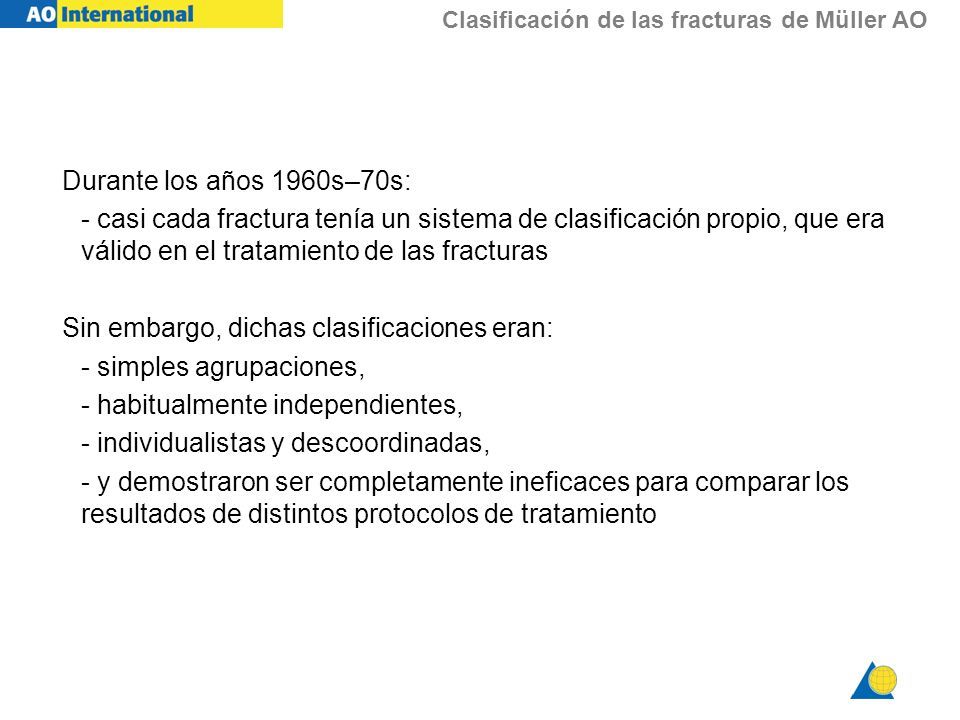 AO International

Clasificación de las fracturas de Müller AO

Durante los años 1960s–70s:

- casi cada fractura tenía un sistema de clasificación propio, que era válido en el tratamiento de las fracturas

Sin embargo, dichas clasificaciones eran:

- simples agrupaciones,

- habitualmente independientes,

- individualistas y descoordinadas,

- y demostraron ser completamente ineficaces para comparar los resultados de distintos protocolos de tratamiento